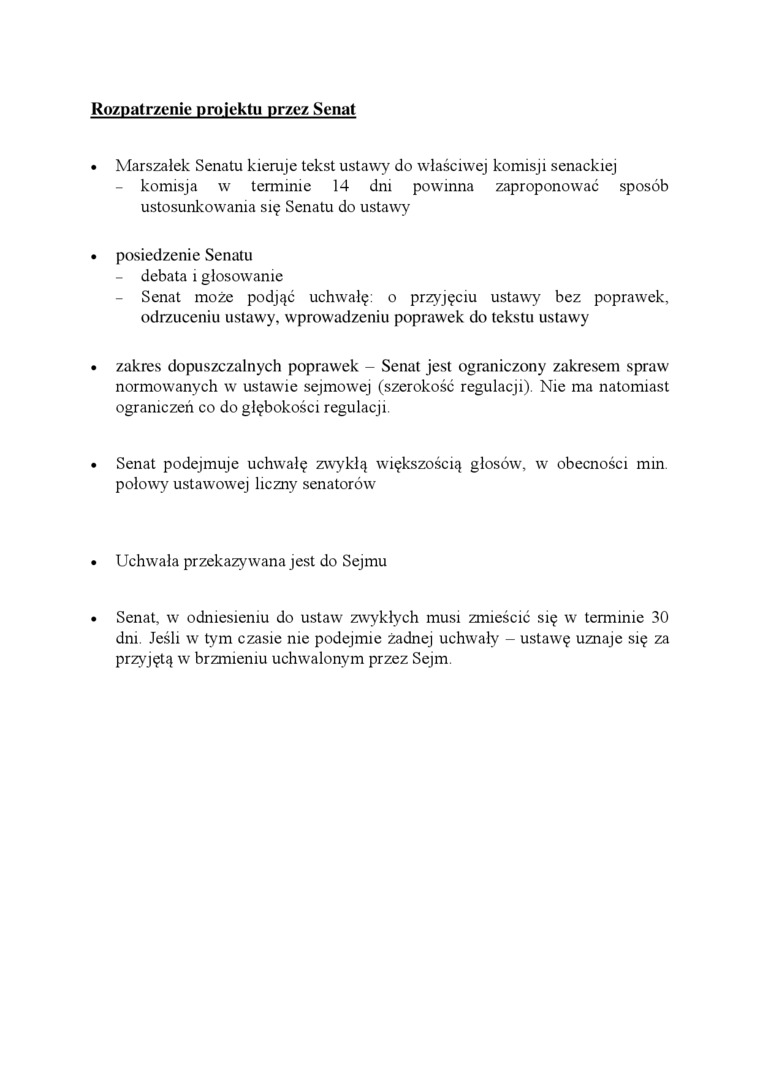 Rozpatrzenie projektu przez Senat

• Marszałek Senatu kieruje tekst ustawy do właściwej komisji senackiej
– komisja w terminie 14 dni powinna zaproponować sposób ustosunkowania się Senatu do ustawy

• posiedzenie Senatu
– debata i głosowanie
– Senat może podjąć uchwałę: o przyjęciu ustawy bez poprawek, odrzuceniu ustawy, wprowadzeniu poprawek do tekstu ustawy

• zakres dopuszczalnych poprawek – Senat jest ograniczony zakresem spraw normowanych w ustawie sejmowej (szerokość regulacji). Nie ma natomiast ograniczeń co do głębokości regulacji.

• Senat podejmuje uchwałę zwykłą większością głosów, w obecności min. połowy ustawowej liczny senatorów

• Uchwała przekazywana jest do Sejmu

• Senat, w odniesieniu do ustaw zwykłych musi zmieścić się w terminie 30 dni. Jeśli w tym czasie nie podejmie żadnej uchwały – ustawę uznaje się za przyjętą w brzmieniu uchwalonym przez Sejm.